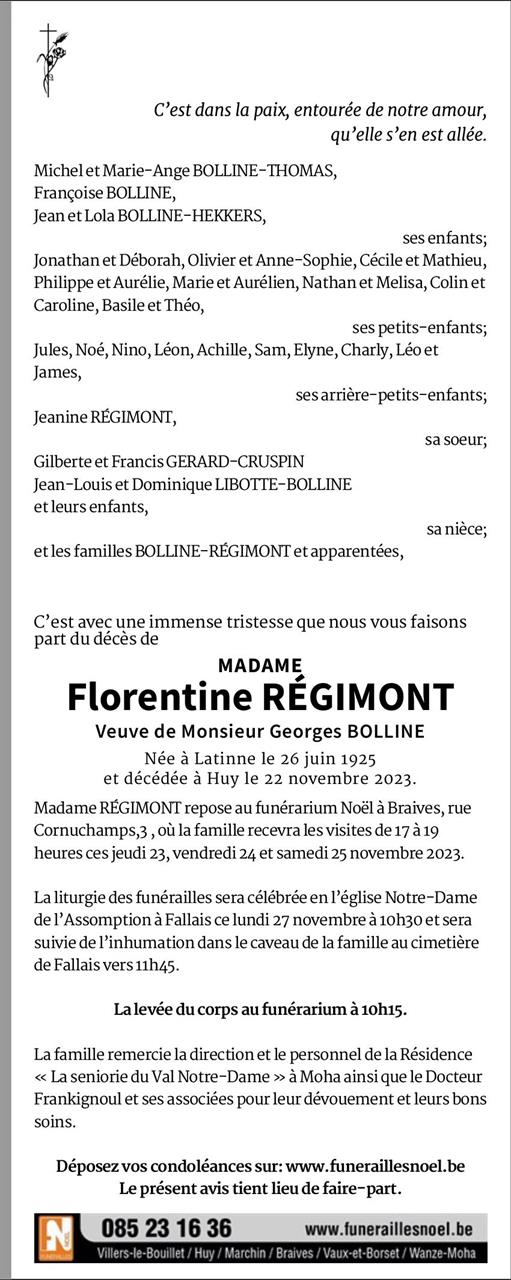 C'est dans la paix, entourée de notre amour, qu'elle s'en est allée.

Michel et Marie-Ange BOLLINE-THOMAS,
Françoise BOLLINE,
Jean et Lola BOLLINE-HEKKERS,

ses enfants;

Jonathan et Déborah, Olivier et Anne-Sophie, Cécile et Mathieu, Philippe et Aurélie, Marie et Aurélien, Nathan et Melisa, Colin et Caroline, Basile et Théo,

ses petits-enfants;

Jules, Noé, Nino, Léon, Achille, Sam, Elyne, Charly, Léo et James,

ses arrière-petits-enfants;

Jeanine RÉGIMONT,

sa soeur;

Gilberte et Francis GERARD-CRUSPIN
Jean-Louis et Dominique LIBOTTE-BOLLINE
et leurs enfants,

sa nièce;

et les familles BOLLINE-RÉGIMONT et apparentées,

C'est avec une immense tristesse que nous vous faisons part du décès de

MADAME
Florentine RÉGIMONT
Veuve de Monsieur Georges BOLLINE

Née à Latinne le 26 juin 1925
et décédée à Huy le 22 novembre 2023.

Madame RÉGIMONT repose au funérarium Noël à Braives, rue Cornuchamps,3 , où la famille recevra les visites de 17 à 19 heures ces jeudi 23, vendredi 24 et samedi 25 novembre 2023.

La liturgie des funérailles sera célébrée en l'église Notre-Dame de l'Assomption à Fallais ce lundi 27 novembre à 10h30 et sera suivie de l'inhumation dans le caveau de la famille au cimetière de Fallais vers 11h45.

La levée du corps au funérarium à 10h15.

La famille remercie la direction et le personnel de la Résidence « La seniorie du Val Notre-Dame » à Moha ainsi que le Docteur Frankignoul et ses associées pour leur dévouement et leurs bons soins.

Déposez vos condoléances sur: www.funeraillesnoel.be
Le présent avis tient lieu de faire-part.

N FUNÉRAILLES 085 23 16 36 www.funeraillesnoel.be
Villers-le-Bouillet / Huy / Marchin / Braives / Vaux-et-Borset / Wanze-Moha